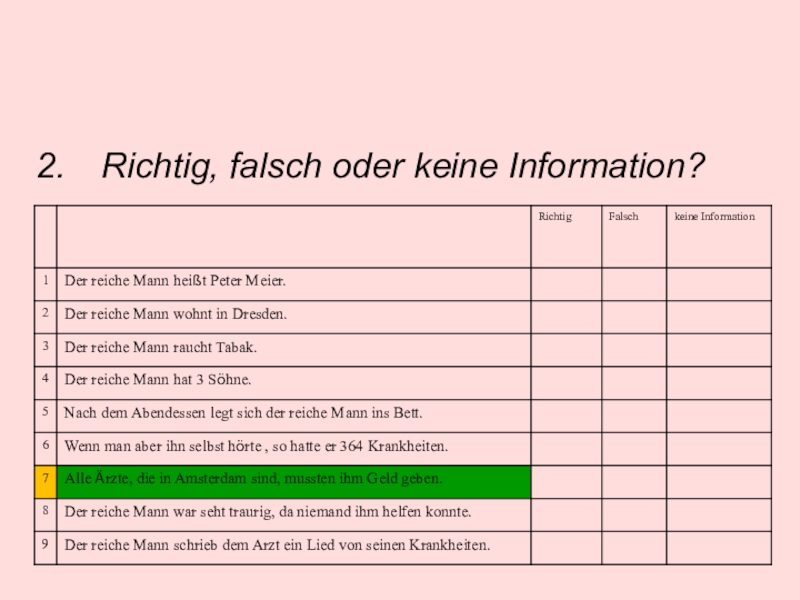 2. Richtig, falsch oder keine Information?

| | | Richtig | Falsch | keine Information |
|---|---|---|---|---|
| 1 | Der reiche Mann heißt Peter Meier. | | | |
| 2 | Der reiche Mann wohnt in Dresden. | | | |
| 3 | Der reiche Mann raucht Tabak. | | | |
| 4 | Der reiche Mann hat 3 Söhne. | | | |
| 5 | Nach dem Abendessen legt sich der reiche Mann ins Bett. | | | |
| 6 | Wenn man aber ihn selbst hörte , so hatte er 364 Krankheiten. | | | |
| 7 | Alle Ärzte, die in Amsterdam sind, mussten ihm Geld geben. | | | |
| 8 | Der reiche Mann war seht traurig, da niemand ihm helfen konnte. | | | |
| 9 | Der reiche Mann schrieb dem Arzt ein Lied von seinen Krankheiten. | | | |